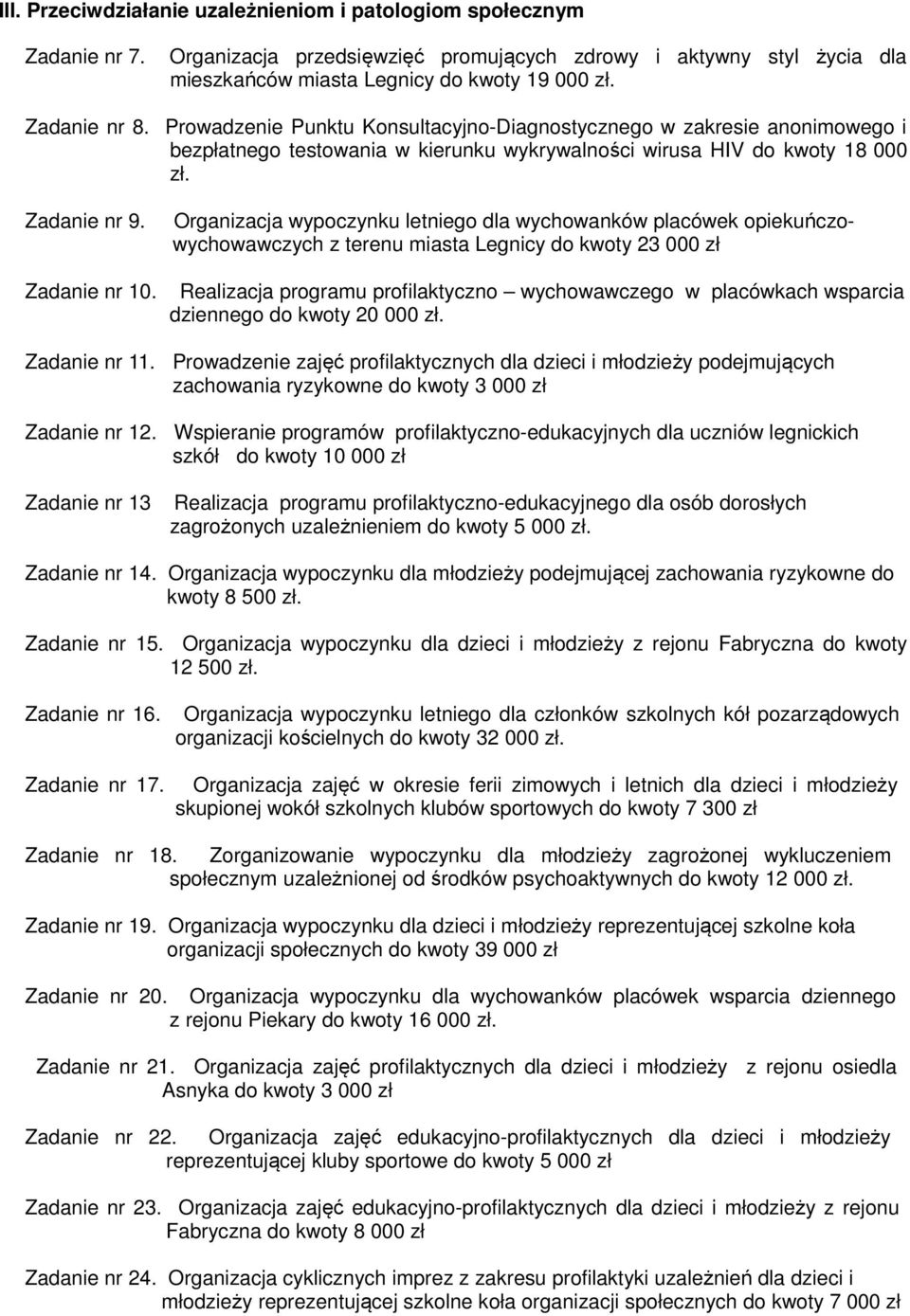 III. Przeciwdziałanie uzależnieniom i patologiom społecznym

Zadanie nr 7. Organizacja przedsięwzięć promujących zdrowy i aktywny styl życia dla mieszkańców miasta Legnicy do kwoty 19 000 zł.

Zadanie nr 8. Prowadzenie Punktu Konsultacyjno-Diagnostycznego w zakresie anonimowego i bezpłatnego testowania w kierunku wykrywalności wirusa HIV do kwoty 18 000 zł.

Zadanie nr 9. Organizacja wypoczynku letniego dla wychowanków placówek opiekuńczo-wychowawczych z terenu miasta Legnicy do kwoty 23 000 zł

Zadanie nr 10. Realizacja programu profilaktyczno – wychowawczego w placówkach wsparcia dziennego do kwoty 20 000 zł.

Zadanie nr 11. Prowadzenie zajęć profilaktycznych dla dzieci i młodzieży podejmujących zachowania ryzykowne do kwoty 3 000 zł

Zadanie nr 12. Wspieranie programów profilaktyczno-edukacyjnych dla uczniów legnickich szkół do kwoty 10 000 zł

Zadanie nr 13 Realizacja programu profilaktyczno-edukacyjnego dla osób dorosłych zagrożonych uzależnieniem do kwoty 5 000 zł.

Zadanie nr 14. Organizacja wypoczynku dla młodzieży podejmującej zachowania ryzykowne do kwoty 8 500 zł.

Zadanie nr 15. Organizacja wypoczynku dla dzieci i młodzieży z rejonu Fabryczna do kwoty 12 500 zł.

Zadanie nr 16. Organizacja wypoczynku letniego dla członków szkolnych kół pozarządowych organizacji kościelnych do kwoty 32 000 zł.

Zadanie nr 17. Organizacja zajęć w okresie ferii zimowych i letnich dla dzieci i młodzieży skupionej wokół szkolnych klubów sportowych do kwoty 7 300 zł

Zadanie nr 18. Zorganizowanie wypoczynku dla młodzieży zagrożonej wykluczeniem społecznym uzależnionej od środków psychoaktywnych do kwoty 12 000 zł.

Zadanie nr 19. Organizacja wypoczynku dla dzieci i młodzieży reprezentującej szkolne koła organizacji społecznych do kwoty 39 000 zł

Zadanie nr 20. Organizacja wypoczynku dla wychowanków placówek wsparcia dziennego z rejonu Piekary do kwoty 16 000 zł.

Zadanie nr 21. Organizacja zajęć profilaktycznych dla dzieci i młodzieży z rejonu osiedla Asnyka do kwoty 3 000 zł

Zadanie nr 22. Organizacja zajęć edukacyjno-profilaktycznych dla dzieci i młodzieży reprezentującej kluby sportowe do kwoty 5 000 zł

Zadanie nr 23. Organizacja zajęć edukacyjno-profilaktycznych dla dzieci i młodzieży z rejonu Fabryczna do kwoty 8 000 zł

Zadanie nr 24. Organizacja cyklicznych imprez z zakresu profilaktyki uzależnień dla dzieci i młodzieży reprezentującej szkolne koła organizacji społecznych do kwoty 7 000 zł